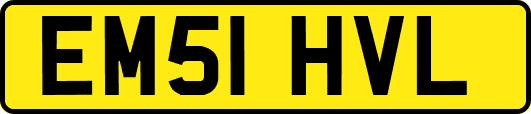 EM51 HVL